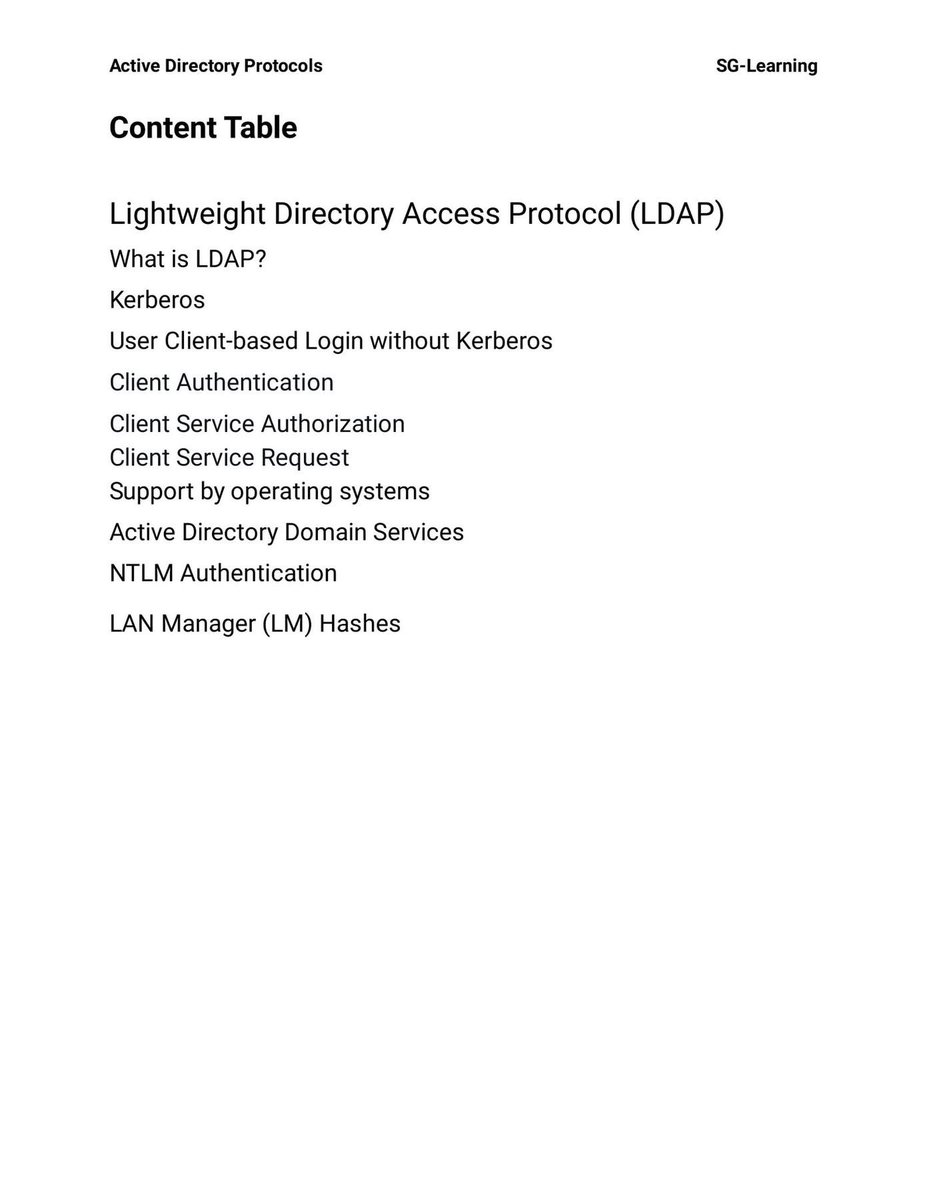 Active Directory Protocols

SG-Learning

Content Table

Lightweight Directory Access Protocol (LDAP)

What is LDAP?

Kerberos

User Client-based Login without Kerberos

Client Authentication

Client Service Authorization
Client Service Request
Support by operating systems

Active Directory Domain Services

NTLM Authentication

LAN Manager (LM) Hashes